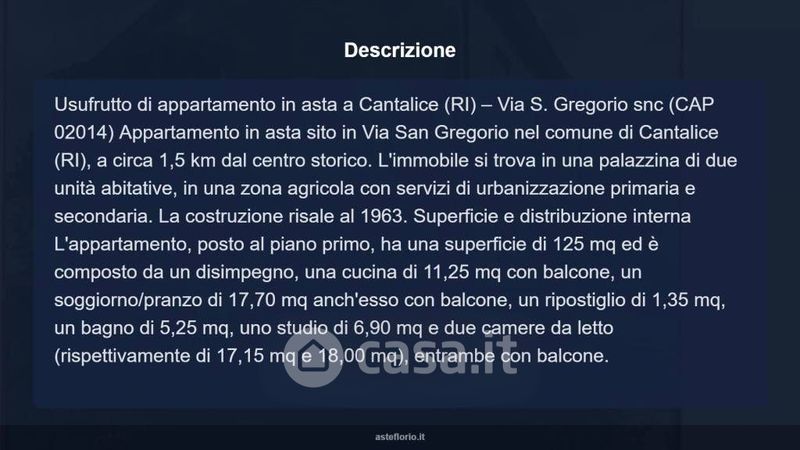 Descrizione

Usufrutto di appartamento in asta a Cantalice (RI) – Via S. Gregorio snc (CAP 02014) Appartamento in asta sito in Via San Gregorio nel comune di Cantalice (RI), a circa 1,5 km dal centro storico. L'immobile si trova in una palazzina di due unità abitative, in una zona agricola con servizi di urbanizzazione primaria e secondaria. La costruzione risale al 1963. Superficie e distribuzione interna L'appartamento, posto al piano primo, ha una superficie di 125 mq ed è composto da un disimpegno, una cucina di 11,25 mq con balcone, un soggiorno/pranzo di 17,70 mq anch'esso con balcone, un ripostiglio di 1,35 mq, un bagno di 5,25 mq, uno studio di 6,90 mq e due camere da letto (rispettivamente di 17,15 mq e 18,00 mq), entrambe con balcone.

asteflorio.it

casa.it